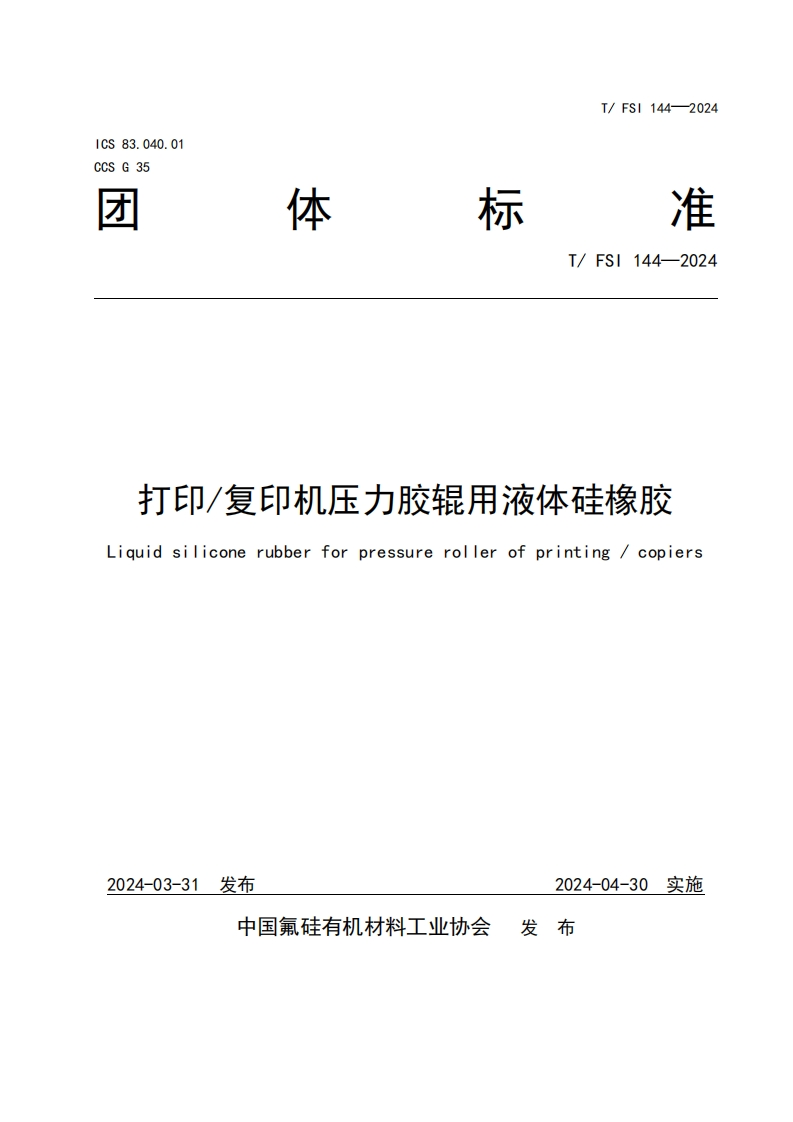 T/ FSI 144—2024

ICS 83.040.01
CCS G 35

团 体 标 准

T/ FSI 144—2024

打印/复印机压力胶辊用液体硅橡胶

Liquid silicone rubber for pressure roller of printing / copiers

2024-03-31 发布 2024-04-30 实施

中国氟硅有机材料工业协会 发 布